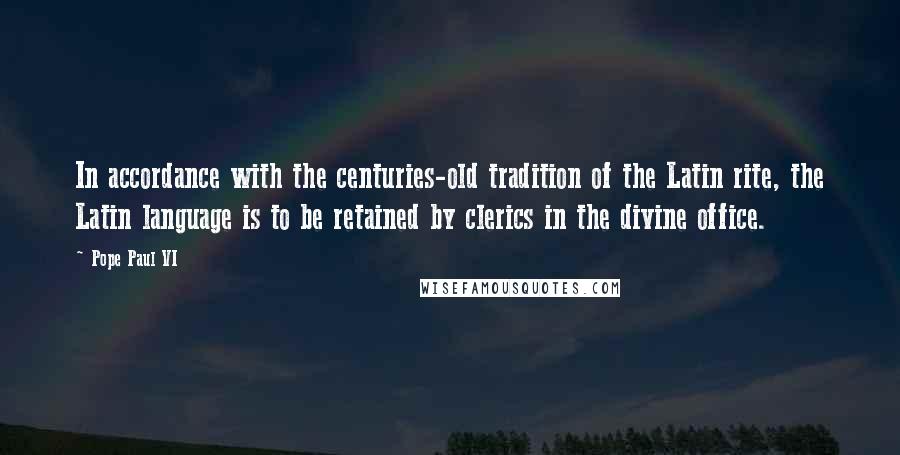 In accordance with the centuries-old tradition of the Latin rite, the Latin language is to be retained by clerics in the divine office.

~ Pope Paul VI

WISEFAMOUSQUOTES.COM